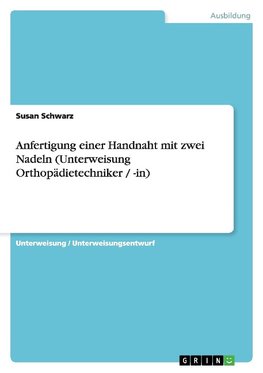 Ausbildung

Susan Schwarz

Anfertigung einer Handnaht mit zwei Nadeln (Unterweisung Orthopädietechniker / -in)

Unterweisung / Unterweisungsentwurf

GRIN